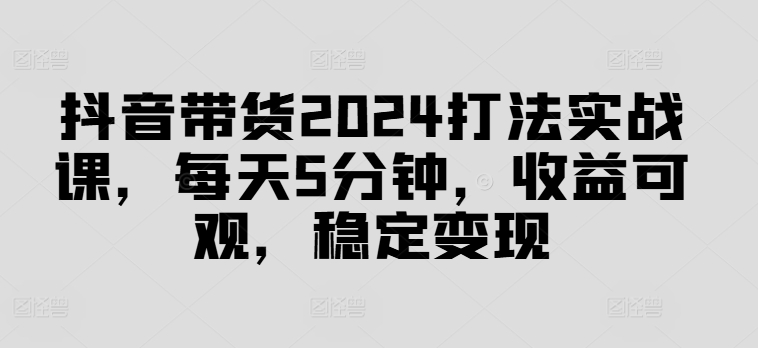 抖音带货2024打法实战课，每天5分钟，收益可观，稳定变现